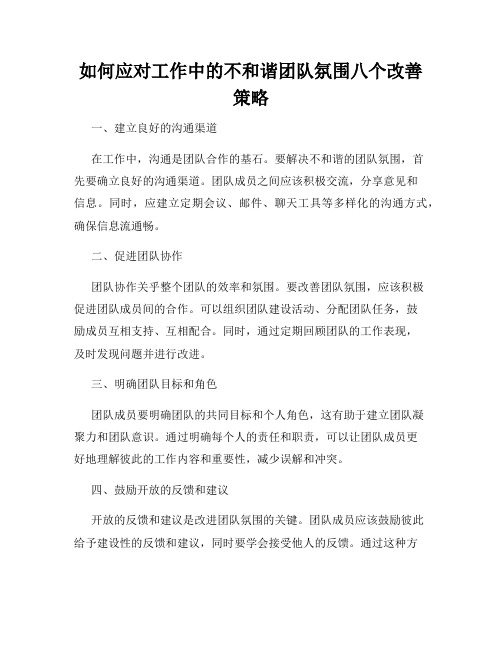 如何应对工作中的不和谐团队氛围八个改善策略

一、建立良好的沟通渠道

在工作中，沟通是团队合作的基石。要解决不和谐的团队氛围，首先要确立良好的沟通渠道。团队成员之间应该积极交流，分享意见和信息。同时，应建立定期会议、邮件、聊天工具等多样化的沟通方式，确保信息流通畅。

二、促进团队协作

团队协作关乎整个团队的效率和氛围。要改善团队氛围，应该积极促进团队成员间的合作。可以组织团队建设活动、分配团队任务，鼓励成员互相支持、互相配合。同时，通过定期回顾团队的工作表现，及时发现问题并进行改进。

三、明确团队目标和角色

团队成员要明确团队的共同目标和个人角色，这有助于建立团队凝聚力和团队意识。通过明确每个人的责任和职责，可以让团队成员更好地理解彼此的工作内容和重要性，减少误解和冲突。

四、鼓励开放的反馈和建议

开放的反馈和建议是改进团队氛围的关键。团队成员应该鼓励彼此给予建设性的反馈和建议，同时要学会接受他人的反馈。通过这种方